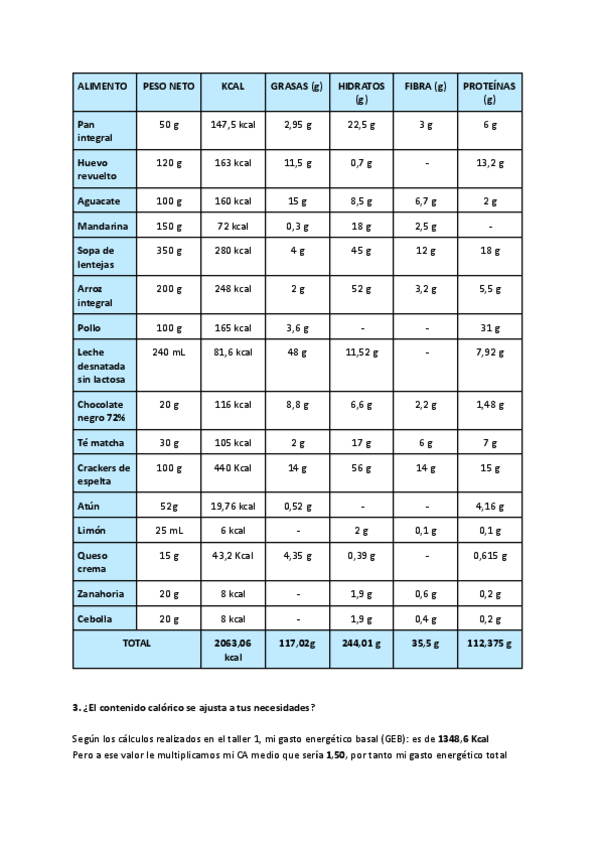 | ALIMENTO | PESO NETO | KCAL | GRASAS (g) | HIDRATOS (g) | FIBRA (g) | PROTEÍNAS (g) |
|---|---|---|---|---|---|---|
| Pan integral | 50 g | 147,5 kcal | 2,95 g | 22,5 g | 3 g | 6 g |
| Huevo revuelto | 120 g | 163 kcal | 11,5 g | 0,7 g | - | 13,2 g |
| Aguacate | 100 g | 160 kcal | 15 g | 8,5 g | 6,7 g | 2 g |
| Mandarina | 150 g | 72 kcal | 0,3 g | 18 g | 2,5 g | - |
| Sopa de lentejas | 350 g | 280 kcal | 4 g | 45 g | 12 g | 18 g |
| Arroz integral | 200 g | 248 kcal | 2 g | 52 g | 3,2 g | 5,5 g |
| Pollo | 100 g | 165 kcal | 3,6 g | - | - | 31 g |
| Leche desnatada sin lactosa | 240 mL | 81,6 kcal | 48 g | 11,52 g | - | 7,92 g |
| Chocolate negro 72% | 20 g | 116 kcal | 8,8 g | 6,6 g | 2,2 g | 1,48 g |
| Té matcha | 30 g | 105 kcal | 2 g | 17 g | 6 g | 7 g |
| Crackers de espelta | 100 g | 440 Kcal | 14 g | 56 g | 14 g | 15 g |
| Atún | 52g | 19,76 kcal | 0,52 g | - | - | 4,16 g |
| Limón | 25 mL | 6 kcal | - | 2 g | 0,1 g | 0,1 g |
| Queso crema | 15 g | 43,2 Kcal | 4,35 g | 0,39 g | - | 0,615 g |
| Zanahoria | 20 g | 8 kcal | - | 1,9 g | 0,6 g | 0,2 g |
| Cebolla | 20 g | 8 kcal | - | 1,9 g | 0,4 g | 0,2 g |
| TOTAL | | 2063,06 kcal | 117,02g | 244,01 g | 35,5 g | 112,375 g |

3. ¿El contenido calórico se ajusta a tus necesidades?

Según los cálculos realizados en el taller 1, mi gasto energético basal (GEB): es de 1348,6 Kcal
Pero a ese valor le multiplicamos mi CA medio que sería 1,50, por tanto mi gasto energético total